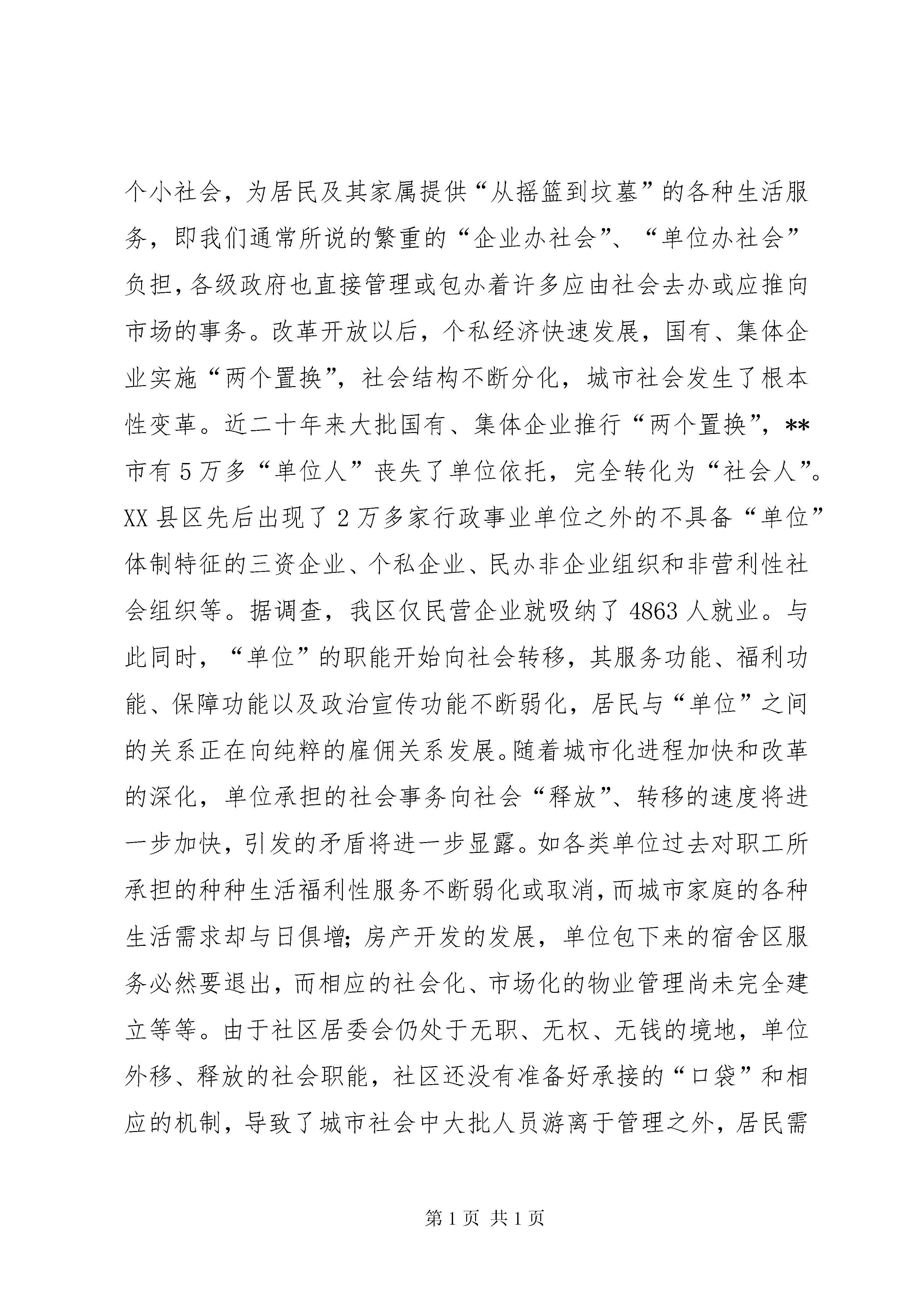 个小社会，为居民及其家属提供“从摇篮到坟墓”的各种生活服务，即我们通常所说的繁重的“企业办社会”、“单位办社会”负担，各级政府也直接管理或包办着许多应由社会去办或应推向市场的事务。改革开放以后，个私经济快速发展，国有、集体企业实施“两个置换”，社会结构不断分化，城市社会发生了根本性变革。近二十年来大批国有、集体企业推行“两个置换”，**市有5万多“单位人”丧失了单位依托，完全转化为“社会人”。XX县区先后出现了2万多家行政事业单位之外的不具备“单位”体制特征的三资企业、个私企业、民办非企业组织和非营利性社会组织等。据调查，我区仅民营企业就吸纳了4863人就业。与此同时，“单位”的职能开始向社会转移，其服务功能、福利功能、保障功能以及政治宣传功能不断弱化，居民与“单位”之间的关系正在向纯粹的雇佣关系发展。随着城市化进程加快和改革的深化，单位承担的社会事务向社会“释放”、转移的速度将进一步加快，引发的矛盾将进一步显露。如各类单位过去对职工所承担的种种生活福利性服务不断弱化或取消，而城市家庭的各种生活需求却与日俱增；房产开发的发展，单位包下来的宿舍区服务必然要退出，而相应的社会化、市场化的物业管理尚未完全建立等等。由于社区居委会仍处于无职、无权、无钱的境地，单位外移、释放的社会职能，社区还没有准备好承接的“口袋”和相应的机制，导致了城市社会中大批人员游离于管理之外，居民需

第1页 共1页